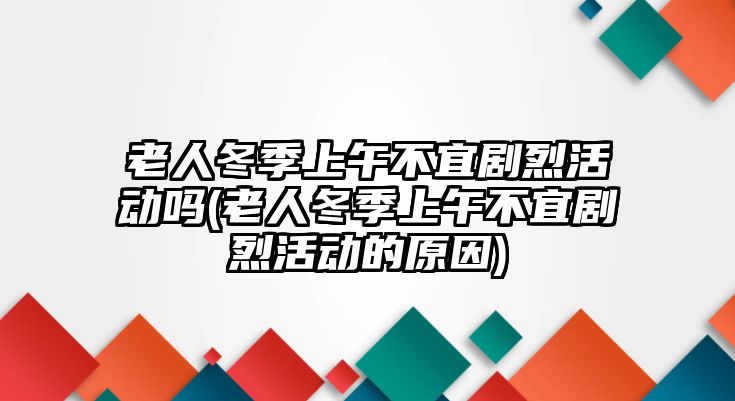 老人冬季上午不宜剧烈活动吗(老人冬季上午不宜剧烈活动的原因)